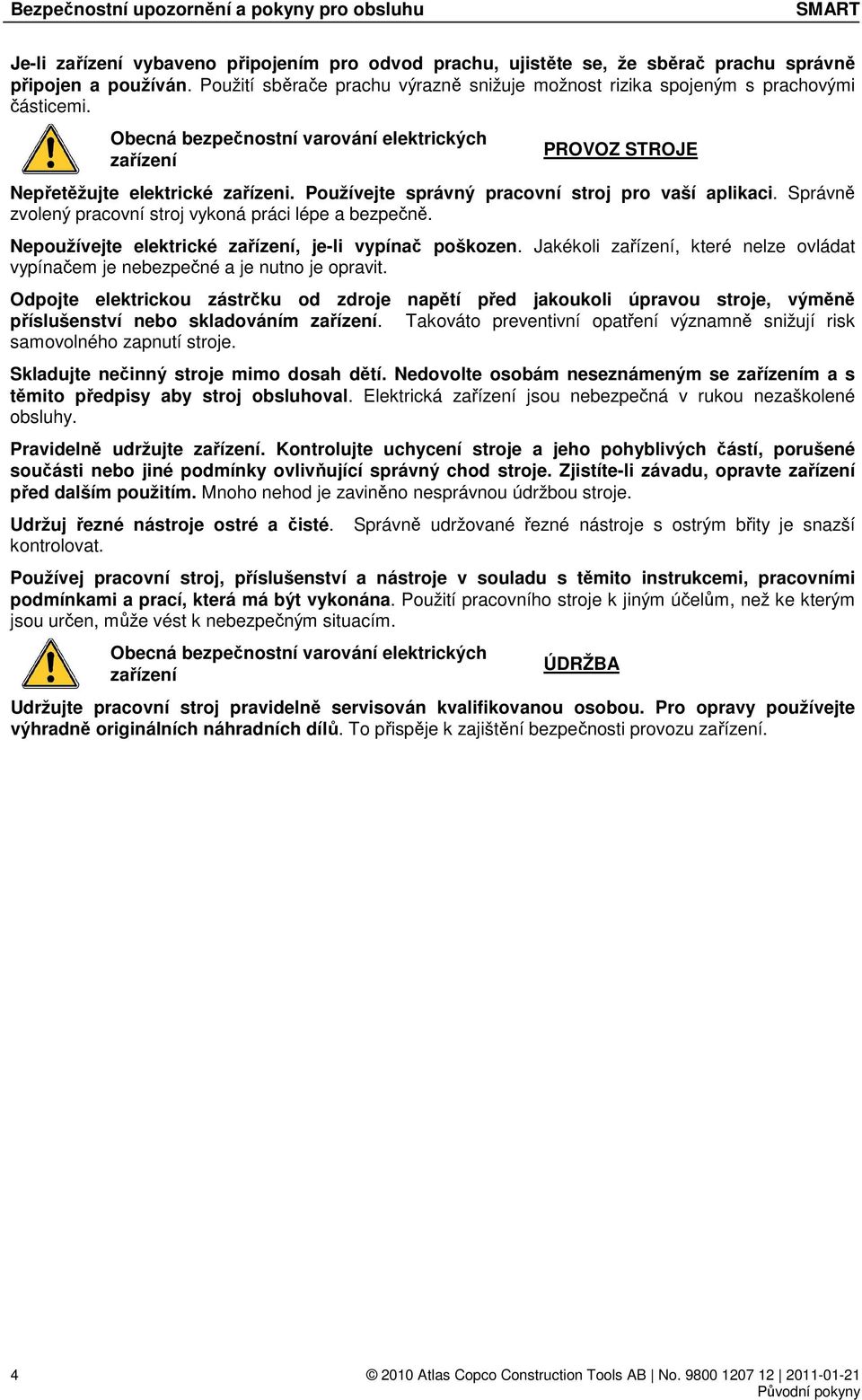 Bezpečnostní upozornění a pokyny pro obsluhu SMART

Je-li zařízení vybaveno připojením pro odvod prachu, ujistěte se, že sběrač prachu správně připojen a používán. Použití sběrače prachu výrazně snižuje možnost rizika spojeným s prachovými částicemi.

Obecná bezpečnostní varování elektrických zařízení

PROVOZ STROJE

Nepřetěžujte elektrické zařízeni. Používejte správný pracovní stroj pro vaší aplikaci. Správně zvolený pracovní stroj vykoná práci lépe a bezpečně.

Nepoužívejte elektrické zařízení, je-li vypínač poškozen. Jakékoli zařízení, které nelze ovládat vypínačem je nebezpečné a je nutno je opravit.

Odpojte elektrickou zástrčku od zdroje napětí před jakoukoli úpravou stroje, výměně příslušenství nebo skladováním zařízení. Takováto preventivní opatření významně snižují risk samovolného zapnutí stroje.

Skladujte nečinný stroje mimo dosah dětí. Nedovolte osobám neseznámeným se zařízením a s těmito předpisy aby stroj obsluhoval. Elektrická zařízení jsou nebezpečná v rukou nezaškolené obsluhy.

Pravidelně udržujte zařízení. Kontrolujte uchycení stroje a jeho pohyblivých částí, porušené součásti nebo jiné podmínky ovlivňující správný chod stroje. Zjistíte-li závadu, opravte zařízení před dalším použitím. Mnoho nehod je zaviněno nesprávnou údržbou stroje.

Udržuj řezné nástroje ostré a čisté. Správně udržované řezné nástroje s ostrým břity je snazší kontrolovat.

Používej pracovní stroj, příslušenství a nástroje v souladu s těmito instrukcemi, pracovními podmínkami a prací, která má být vykonána. Použití pracovního stroje k jiným účelům, než ke kterým jsou určen, může vést k nebezpečným situacím.

Obecná bezpečnostní varování elektrických zařízení

ÚDRŽBA

Udržujte pracovní stroj pravidelně servisován kvalifikovanou osobou. Pro opravy používejte výhradně originálních náhradních dílů. To přispěje k zajištění bezpečnosti provozu zařízení.

4 © 2010 Atlas Copco Construction Tools AB | No. 9800 1207 12 | 2011-01-21
Původní pokyny